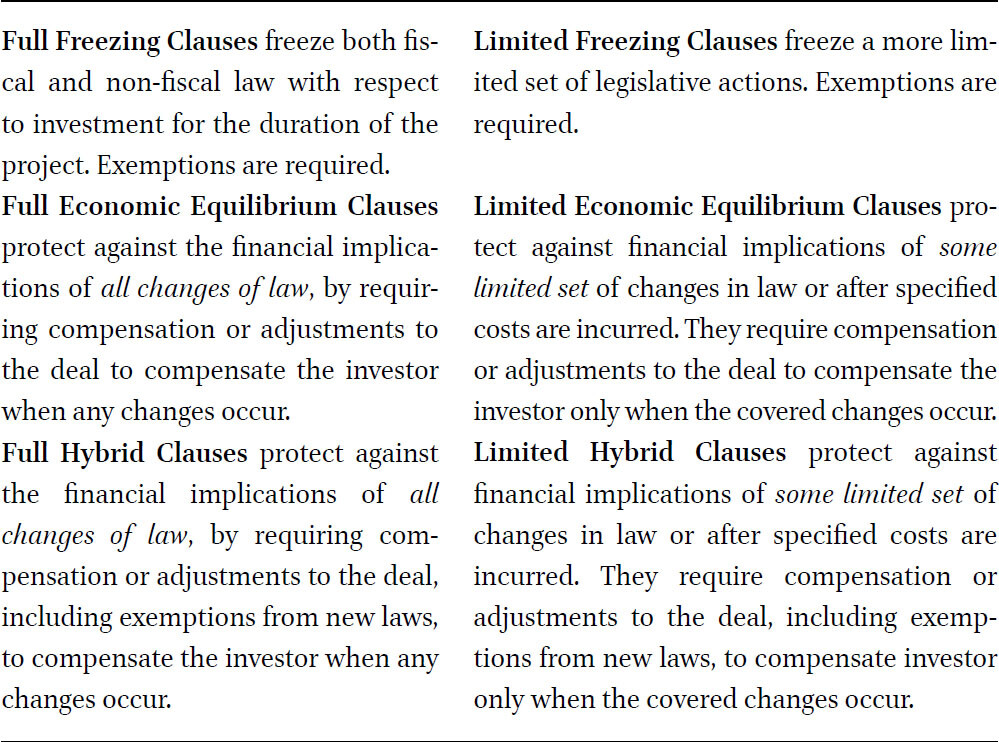 | Full Freezing Clauses freeze both fiscal and non-fiscal law with respect to investment for the duration of the project. Exemptions are required. | Limited Freezing Clauses freeze a more limited set of legislative actions. Exemptions are required. |
|---|---|
| Full Economic Equilibrium Clauses protect against the financial implications of all changes of law, by requiring compensation or adjustments to the deal to compensate the investor when any changes occur. | Limited Economic Equilibrium Clauses protect against financial implications of some limited set of changes in law or after specified costs are incurred. They require compensation or adjustments to the deal to compensate the investor only when the covered changes occur. |
| Full Hybrid Clauses protect against the financial implications of all changes of law, by requiring compensation or adjustments to the deal, including exemptions from new laws, to compensate the investor when any changes occur. | Limited Hybrid Clauses protect against financial implications of some limited set of changes in law or after specified costs are incurred. They require compensation or adjustments to the deal, including exemptions from new laws, to compensate investor only when the covered changes occur. |